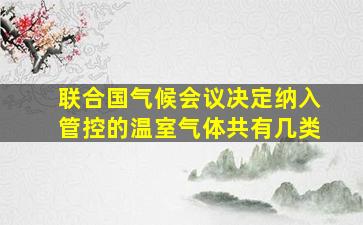 联合国气候会议决定纳入管控的温室气体共有几类